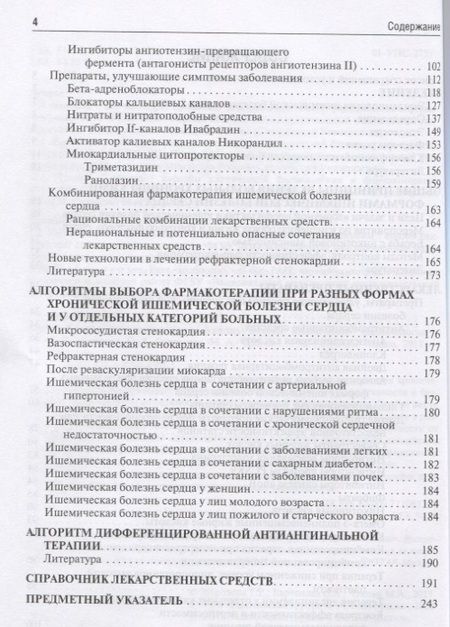 4

Содержание

Ингибиторы ангиотензин-превращающего фермента (антагонисты рецепторов ангиотензина II) 102

Препараты, улучшающие симптомы заболевания 112

Бета-адреноблокаторы 118

Блокаторы кальциевых каналов 127

Нитраты и нитратоподобные средства 137

Ингибитор If-каналов Ивабрадин 149

Активатор калиевых каналов Никорандил 153

Миокардиальные цитопротекторы 156

Триметазидин 156

Ранолазин 159

Комбинированная фармакотерапия ишемической болезни сердца 163

Рациональные комбинации лекарственных средств 164

Нерациональные и потенциально опасные сочетания лекарственных средств 164

Новые технологии в лечении рефрактерной стенокардии 165

Литература 173

АЛГОРИТМЫ ВЫБОРА ФАРМАКОТЕРАПИИ ПРИ РАЗНЫХ ФОРМАХ ХРОНИЧЕСКОЙ ИШЕМИЧЕСКОЙ БОЛЕЗНИ СЕРДЦА И У ОТДЕЛЬНЫХ КАТЕГОРИЙ БОЛЬНЫХ 176

Микрососудистая стенокардия 176

Вазоспастическая стенокардия 177

Рефрактерная стенокардия 178

После реваскуляризации миокарда 179

Ишемическая болезнь сердца в сочетании с артериальной гипертонией 179

Ишемическая болезнь сердца в сочетании с нарушениями ритма 180

Ишемическая болезнь сердца в сочетании с хронической сердечной недостаточностью 181

Ишемическая болезнь сердца в сочетании с заболеваниями легких 181

Ишемическая болезнь сердца в сочетании с сахарным диабетом 182

Ишемическая болезнь сердца в сочетании с заболеваниями почек 183

Ишемическая болезнь сердца у женщин 184

Ишемическая болезнь сердца у лиц молодого возраста 184

Ишемическая болезнь сердца у лиц пожилого и старческого возраста 184

АЛГОРИТМ ДИФФЕРЕНЦИРОВАННОЙ АНТИАНГИНАЛЬНОЙ ТЕРАПИИ 185

Литература 190

СПРАВОЧНИК ЛЕКАРСТВЕННЫХ СРЕДСТВ 191

ПРЕДМЕТНЫЙ УКАЗАТЕЛЬ 243